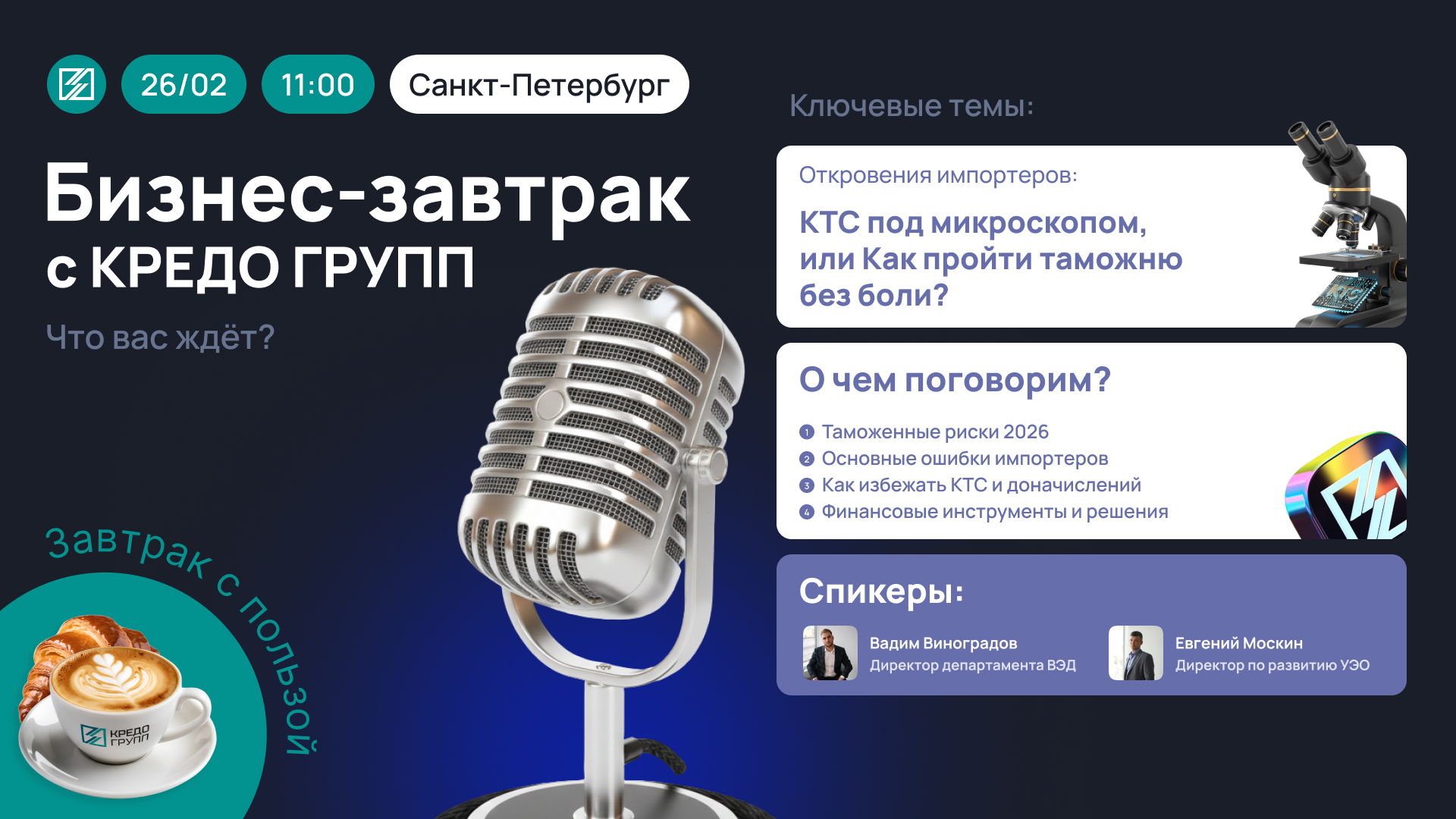 26/02 11:00 Санкт-Петербург

Бизнес-завтрак с КРЕДО ГРУПП

Что вас ждёт?

Завтрак с пользой

КРЕДО ГРУПП

Ключевые темы:

Откровения импортеров:

КТС под микроскопом, или Как пройти таможню без боли?

КТС

О чем поговорим?

1 Таможенные риски 2026
2 Основные ошибки импортеров
3 Как избежать КТС и доначислений
4 Финансовые инструменты и решения

Спикеры:

Вадим Виноградов
Директор департамента ВЭД

Евгений Москин
Директор по развитию УЭО